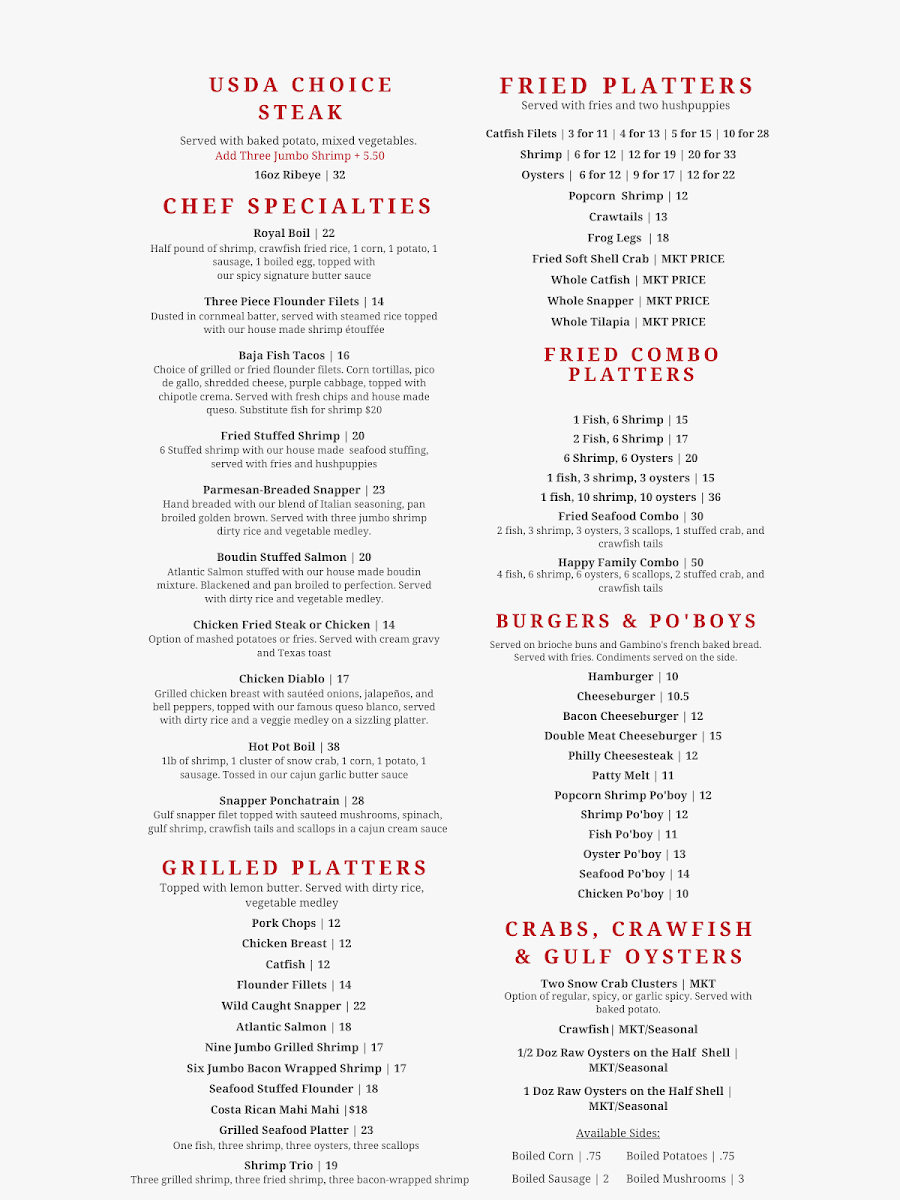 USDA CHOICE STEAK

Served with baked potato, mixed vegetables.
Add Three Jumbo Shrimp + 5.50
16oz Ribeye | 32

CHEF SPECIALTIES

Royal Boil | 22
Half pound of shrimp, crawfish fried rice, 1 corn, 1 potato, 1 sausage, 1 boiled egg, topped with our spicy signature butter sauce

Three Piece Flounder Filets | 14
Dusted in cornmeal batter, served with steamed rice topped with our house made shrimp étouffée

Baja Fish Tacos | 16
Choice of grilled or fried flounder filets. Corn tortillas, pico de gallo, shredded cheese, purple cabbage, topped with chipotle crema. Served with fresh chips and house made queso. Substitute fish for shrimp $20

Fried Stuffed Shrimp | 20
6 Stuffed shrimp with our house made seafood stuffing, served with fries and hushpuppies

Parmesan-Breaded Snapper | 23
Hand breaded with our blend of Italian seasoning, pan broiled golden brown. Served with three jumbo shrimp dirty rice and vegetable medley.

Boudin Stuffed Salmon | 20
Atlantic Salmon stuffed with our house made boudin mixture. Blackened and pan broiled to perfection. Served with dirty rice and vegetable medley.

Chicken Fried Steak or Chicken | 14
Option of mashed potatoes or fries. Served with cream gravy and Texas toast

Chicken Diablo | 17
Grilled chicken breast with sautéed onions, jalapeños, and bell peppers, topped with our famous queso blanco, served with dirty rice and a veggie medley on a sizzling platter.

Hot Pot Boil | 38
1lb of shrimp, 1 cluster of snow crab, 1 corn, 1 potato, 1 sausage. Tossed in our cajun garlic butter sauce

Snapper Ponchatrain | 28
Gulf snapper filet topped with sauteed mushrooms, spinach, gulf shrimp, crawfish tails and scallops in a cajun cream sauce

GRILLED PLATTERS

Topped with lemon butter. Served with dirty rice, vegetable medley
Pork Chops | 12
Chicken Breast | 12
Catfish | 12
Flounder Fillets | 14
Wild Caught Snapper | 22
Atlantic Salmon | 18
Nine Jumbo Grilled Shrimp | 17
Six Jumbo Bacon Wrapped Shrimp | 17
Seafood Stuffed Flounder | 18
Costa Rican Mahi Mahi |$18
Grilled Seafood Platter | 23
One fish, three shrimp, three oysters, three scallops
Shrimp Trio | 19
Three grilled shrimp, three fried shrimp, three bacon-wrapped shrimp

FRIED PLATTERS

Served with fries and two hushpuppies
Catfish Filets | 3 for 11 | 4 for 13 | 5 for 15 | 10 for 28
Shrimp | 6 for 12 | 12 for 19 | 20 for 33
Oysters | 6 for 12 | 9 for 17 | 12 for 22
Popcorn Shrimp | 12
Crawtails | 13
Frog Legs | 18
Fried Soft Shell Crab | MKT PRICE
Whole Catfish | MKT PRICE
Whole Snapper | MKT PRICE
Whole Tilapia | MKT PRICE

FRIED COMBO PLATTERS

1 Fish, 6 Shrimp | 15
2 Fish, 6 Shrimp | 17
6 Shrimp, 6 Oysters | 20
1 fish, 3 shrimp, 3 oysters | 15
1 fish, 10 shrimp, 10 oysters | 36
Fried Seafood Combo | 30
2 fish, 3 shrimp, 3 oysters, 3 scallops, 1 stuffed crab, and crawfish tails
Happy Family Combo | 50
4 fish, 6 shrimp, 6 oysters, 6 scallops, 2 stuffed crab, and crawfish tails

BURGERS & PO'BOYS

Served on brioche buns and Gambino's french baked bread. Served with fries. Condiments served on the side.
Hamburger | 10
Cheeseburger | 10.5
Bacon Cheeseburger | 12
Double Meat Cheeseburger | 15
Philly Cheesesteak | 12
Patty Melt | 11
Popcorn Shrimp Po'boy | 12
Shrimp Po'boy | 12
Fish Po'boy | 11
Oyster Po'boy | 13
Seafood Po'boy | 14
Chicken Po'boy | 10

CRABS, CRAWFISH & GULF OYSTERS

Two Snow Crab Clusters | MKT
Option of regular, spicy, or garlic spicy. Served with baked potato.
Crawfish| MKT/Seasonal
1/2 Doz Raw Oysters on the Half Shell | MKT/Seasonal
1 Doz Raw Oysters on the Half Shell | MKT/Seasonal

Available Sides:
Boiled Corn | .75
Boiled Potatoes | .75
Boiled Sausage | 2
Boiled Mushrooms | 3